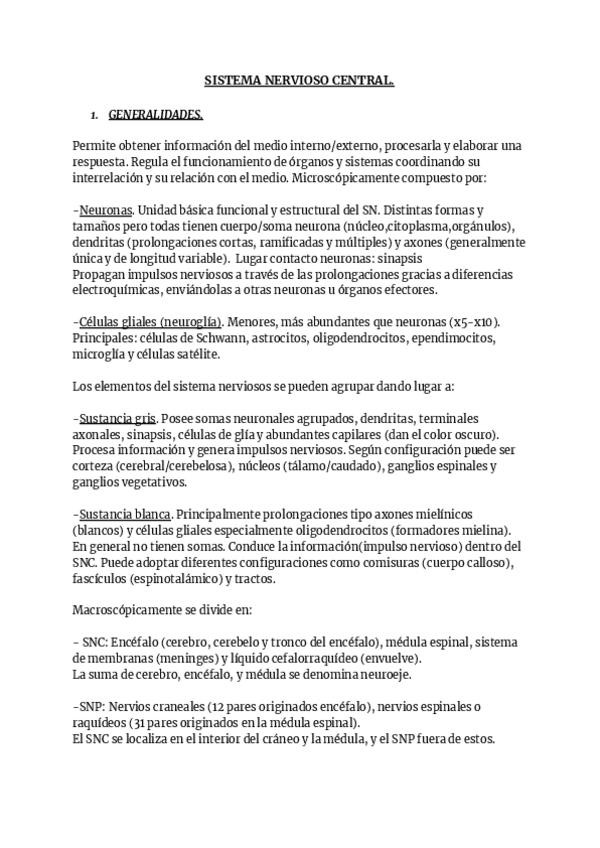 SISTEMA NERVIOSO CENTRAL.

1. GENERALIDADES.

Permite obtener información del medio interno/externo, procesarla y elaborar una respuesta. Regula el funcionamiento de órganos y sistemas coordinando su interrelación y su relación con el medio. Microscópicamente compuesto por:

-Neuronas. Unidad básica funcional y estructural del SN. Distintas formas y tamaños pero todas tienen cuerpo/soma neurona (núcleo,citoplasma,orgánulos), dendritas (prolongaciones cortas, ramificadas y múltiples) y axones (generalmente única y de longitud variable). Lugar contacto neuronas: sinapsis
Propagan impulsos nerviosos a través de las prolongaciones gracias a diferencias electroquímicas, enviándolas a otras neuronas u órganos efectores.

-Células gliales (neuroglía). Menores, más abundantes que neuronas (x5-x10). Principales: células de Schwann, astrocitos, oligodendrocitos, ependimocitos, microglía y células satélite.

Los elementos del sistema nerviosos se pueden agrupar dando lugar a:

-Sustancia gris. Posee somas neuronales agrupados, dendritas, terminales axonales, sinapsis, células de glía y abundantes capilares (dan el color oscuro). Procesa información y genera impulsos nerviosos. Según configuración puede ser corteza (cerebral/cerebelosa), núcleos (tálamo/caudado), ganglios espinales y ganglios vegetativos.

-Sustancia blanca. Principalmente prolongaciones tipo axones mielínicos (blancos) y células gliales especialmente oligodendrocitos (formadores mielina). En general no tienen somas. Conduce la información(impulso nervioso) dentro del SNC. Puede adoptar diferentes configuraciones como comisuras (cuerpo calloso), fascículos (espinotalámico) y tractos.

Macroscópicamente se divide en:

- SNC: Encéfalo (cerebro, cerebelo y tronco del encéfalo), médula espinal, sistema de membranas (meninges) y líquido cefalorraquídeo (envuelve).
La suma de cerebro, encéfalo, y médula se denomina neuroeje.

-SNP: Nervios craneales (12 pares originados encéfalo), nervios espinales o raquídeos (31 pares originados en la médula espinal).
El SNC se localiza en el interior del cráneo y la médula, y el SNP fuera de estos.